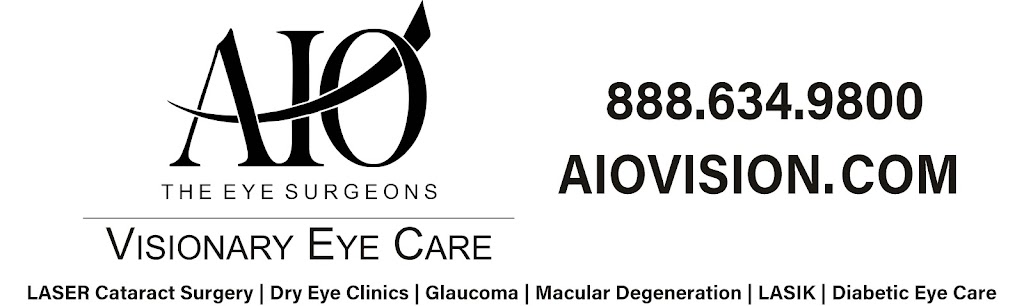 AIO
THE EYE SURGEONS
VISIONARY EYE CARE

888.634.9800
AIOVISION.COM

LASER Cataract Surgery | Dry Eye Clinics | Glaucoma | Macular Degeneration | LASIK | Diabetic Eye Care